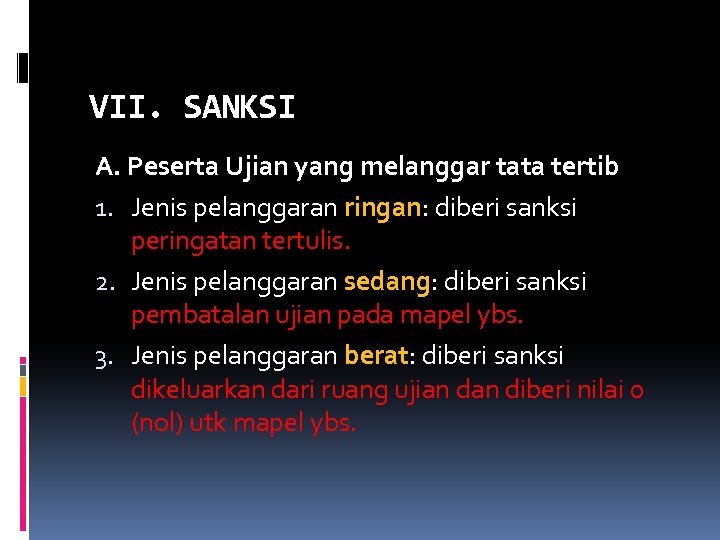 VII. SANKSI

A. Peserta Ujian yang melanggar tata tertib

1. Jenis pelanggaran ringan: diberi sanksi peringatan tertulis.

2. Jenis pelanggaran sedang: diberi sanksi pembatalan ujian pada mapel ybs.

3. Jenis pelanggaran berat: diberi sanksi dikeluarkan dari ruang ujian dan diberi nilai 0 (nol) utk mapel ybs.